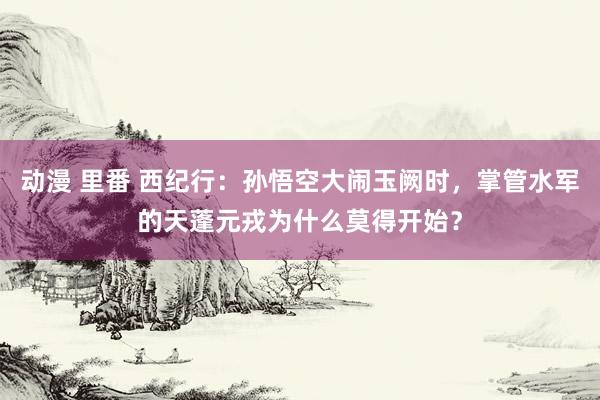 动漫 里番 西纪行：孙悟空大闹玉阙时，掌管水军的天蓬元戎为什么莫得开始？